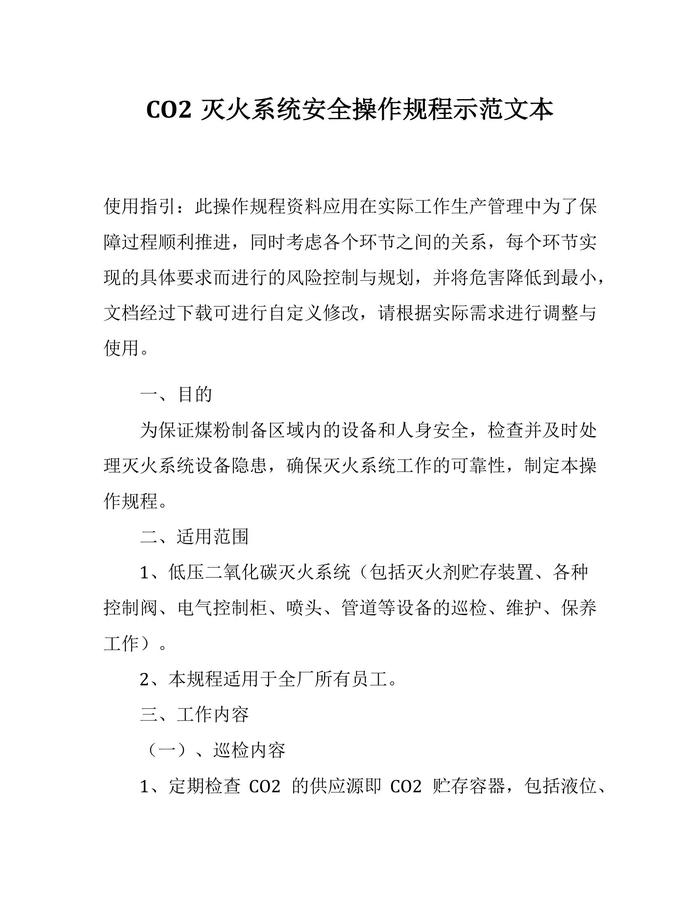 CO2 灭火系统安全操作规程示范文本

使用指引：此操作规程资料应用在实际工作生产管理中为了保障过程顺利推进，同时考虑各个环节之间的关系，每个环节实现的具体要求而进行的风险控制与规划，并将危害降低到最小，文档经过下载可进行自定义修改，请根据实际需求进行调整与使用。

一、目的

为保证煤粉制备区域内的设备和人身安全，检查并及时处理灭火系统设备隐患，确保灭火系统工作的可靠性，制定本操作规程。

二、适用范围

1、低压二氧化碳灭火系统（包括灭火剂贮存装置、各种控制阀、电气控制柜、喷头、管道等设备的巡检、维护、保养工作）。

2、本规程适用于全厂所有员工。

三、工作内容

（一）、巡检内容

1、定期检查 CO2 的供应源即 CO2 贮存容器，包括液位、